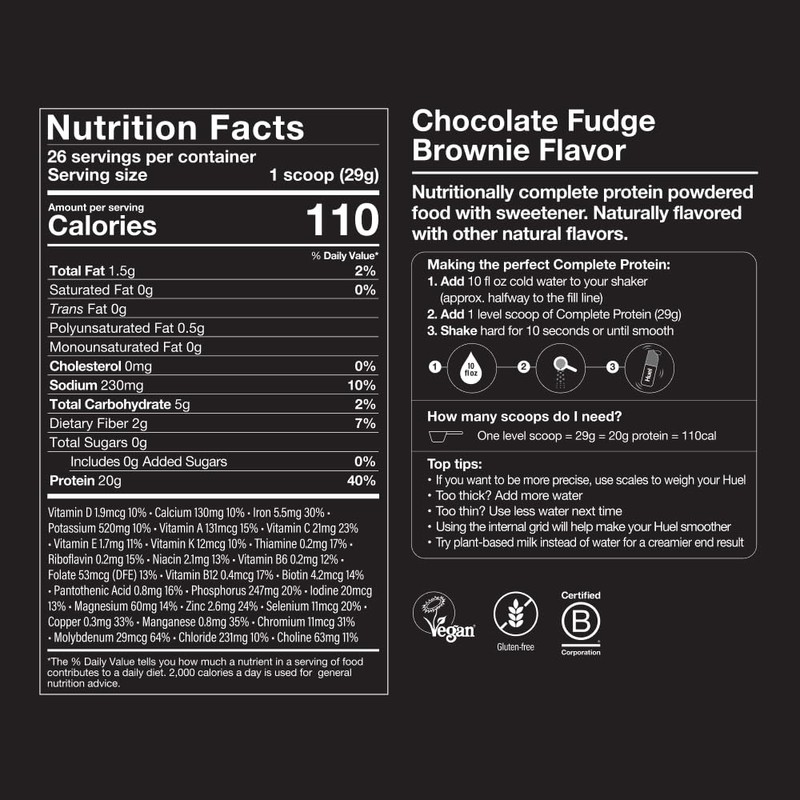 Nutrition Facts
26 servings per container
Serving size 1 scoop (29g)

Amount per serving
Calories 110

% Daily Value*
Total Fat 1.5g 2%
Saturated Fat 0g 0%
Trans Fat 0g
Polyunsaturated Fat 0.5g
Monounsaturated Fat 0g
Cholesterol 0mg 0%
Sodium 230mg 10%
Total Carbohydrate 5g 2%
Dietary Fiber 2g 7%
Total Sugars 0g
Includes 0g Added Sugars 0%
Protein 20g 40%

Vitamin D 1.9mcg 10% • Calcium 130mg 10% • Iron 5.5mg 30% • Potassium 520mg 10% • Vitamin A 131mcg 15% • Vitamin C 21mg 23% • Vitamin E 1.7mg 11% • Vitamin K 12mcg 10% • Thiamine 0.2mg 17% • Riboflavin 0.2mg 15% • Niacin 2.1mg 13% • Vitamin B6 0.2mg 12% • Folate 53mcg (DFE) 13% • Vitamin B12 0.4mcg 17% • Biotin 4.2mcg 14% • Pantothenic Acid 0.8mg 16% • Phosphorus 247mg 20% • Iodine 20mcg 13% • Magnesium 60mg 14% • Zinc 2.6mg 24% • Selenium 11mcg 20% • Copper 0.3mg 33% • Manganese 0.8mg 35% • Chromium 11mcg 31% • Molybdenum 29mcg 64% • Chloride 231mg 10% • Choline 63mg 11%

*The % Daily Value tells you how much a nutrient in a serving of food contributes to a daily diet. 2,000 calories a day is used for general nutrition advice.

Chocolate Fudge Brownie Flavor

Nutritionally complete protein powdered food with sweetener. Naturally flavored with other natural flavors.

Making the perfect Complete Protein:
1. Add 10 fl oz cold water to your shaker (approx. halfway to the fill line)
2. Add 1 level scoop of Complete Protein (29g)
3. Shake hard for 10 seconds or until smooth

1 10 fl oz 2 3 Huel

How many scoops do I need?
One level scoop = 29g = 20g protein = 110cal

Top tips:
• If you want to be more precise, use scales to weigh your Huel
• Too thick? Add more water
• Too thin? Use less water next time
• Using the internal grid will help make your Huel smoother
• Try plant-based milk instead of water for a creamier end result

Vegan
Gluten-free
Certified
B
Corporation